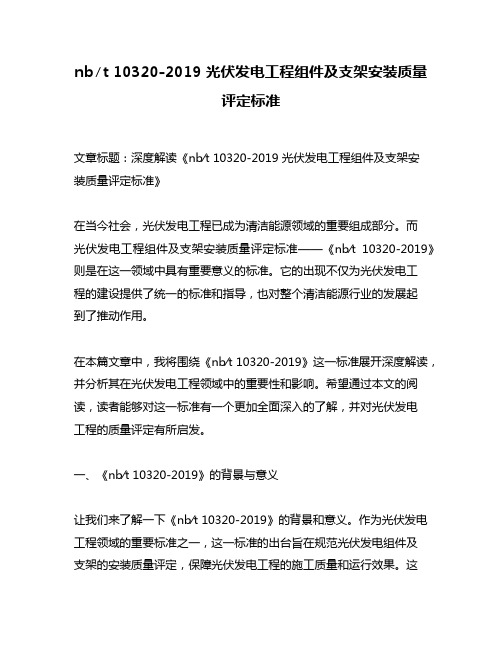 nb/t 10320-2019 光伏发电工程组件及支架安装质量评定标准

文章标题：深度解读《nb/t 10320-2019 光伏发电工程组件及支架安装质量评定标准》

在当今社会，光伏发电工程已成为清洁能源领域的重要组成部分。而光伏发电工程组件及支架安装质量评定标准——《nb/t 10320-2019》则是在这一领域中具有重要意义的标准。它的出现不仅为光伏发电工程的建设提供了统一的标准和指导，也对整个清洁能源行业的发展起到了推动作用。

在本篇文章中，我将围绕《nb/t 10320-2019》这一标准展开深度解读，并分析其在光伏发电工程领域中的重要性和影响。希望通过本文的阅读，读者能够对这一标准有一个更加全面深入的了解，并对光伏发电工程的质量评定有所启发。

一、《nb/t 10320-2019》的背景与意义

让我们来了解一下《nb/t 10320-2019》的背景和意义。作为光伏发电工程领域的重要标准之一，这一标准的出台旨在规范光伏发电组件及支架的安装质量评定，保障光伏发电工程的施工质量和运行效果。这